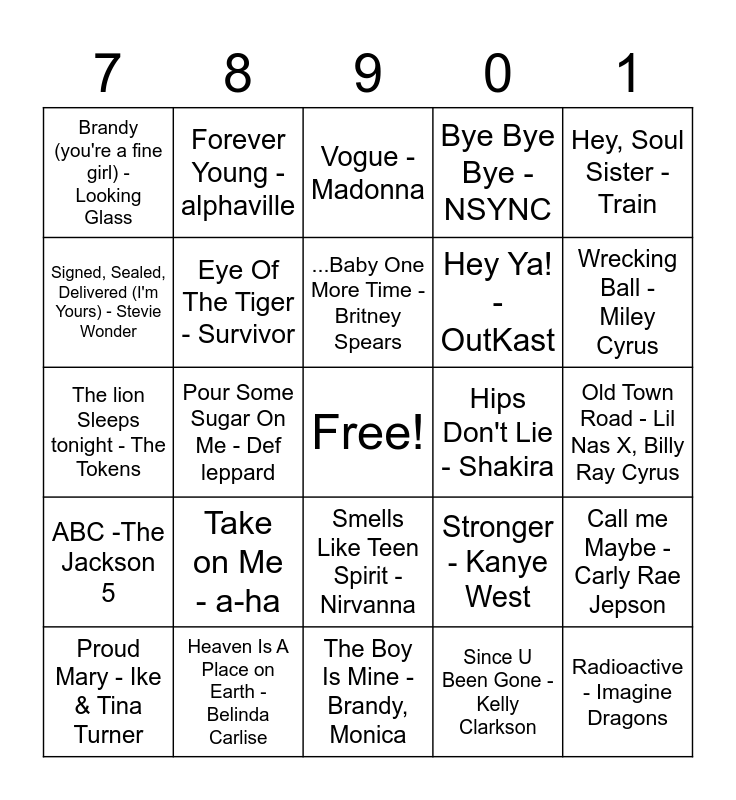 | 7 | 8 | 9 | 0 | 1 |
|---|---|---|---|---|
| Brandy (you're a fine girl) - Looking Glass | Forever Young - alphaville | Vogue - Madonna | Bye Bye Bye - NSYNC | Hey, Soul Sister - Train |
| Signed, Sealed, Delivered (I'm Yours) - Stevie Wonder | Eye Of The Tiger - Survivor | ...Baby One More Time - Britney Spears | Hey Ya! - OutKast | Wrecking Ball - Miley Cyrus |
| The lion Sleeps tonight - The Tokens | Pour Some Sugar On Me - Def leppard | Free! | Hips Don't Lie - Shakira | Old Town Road - Lil Nas X, Billy Ray Cyrus |
| ABC -The Jackson 5 | Take on Me - a-ha | Smells Like Teen Spirit - Nirvanna | Stronger - Kanye West | Call me Maybe - Carly Rae Jepson |
| Proud Mary - Ike & Tina Turner | Heaven Is A Place on Earth - Belinda Carlise | The Boy Is Mine - Brandy, Monica | Since U Been Gone - Kelly Clarkson | Radioactive - Imagine Dragons |